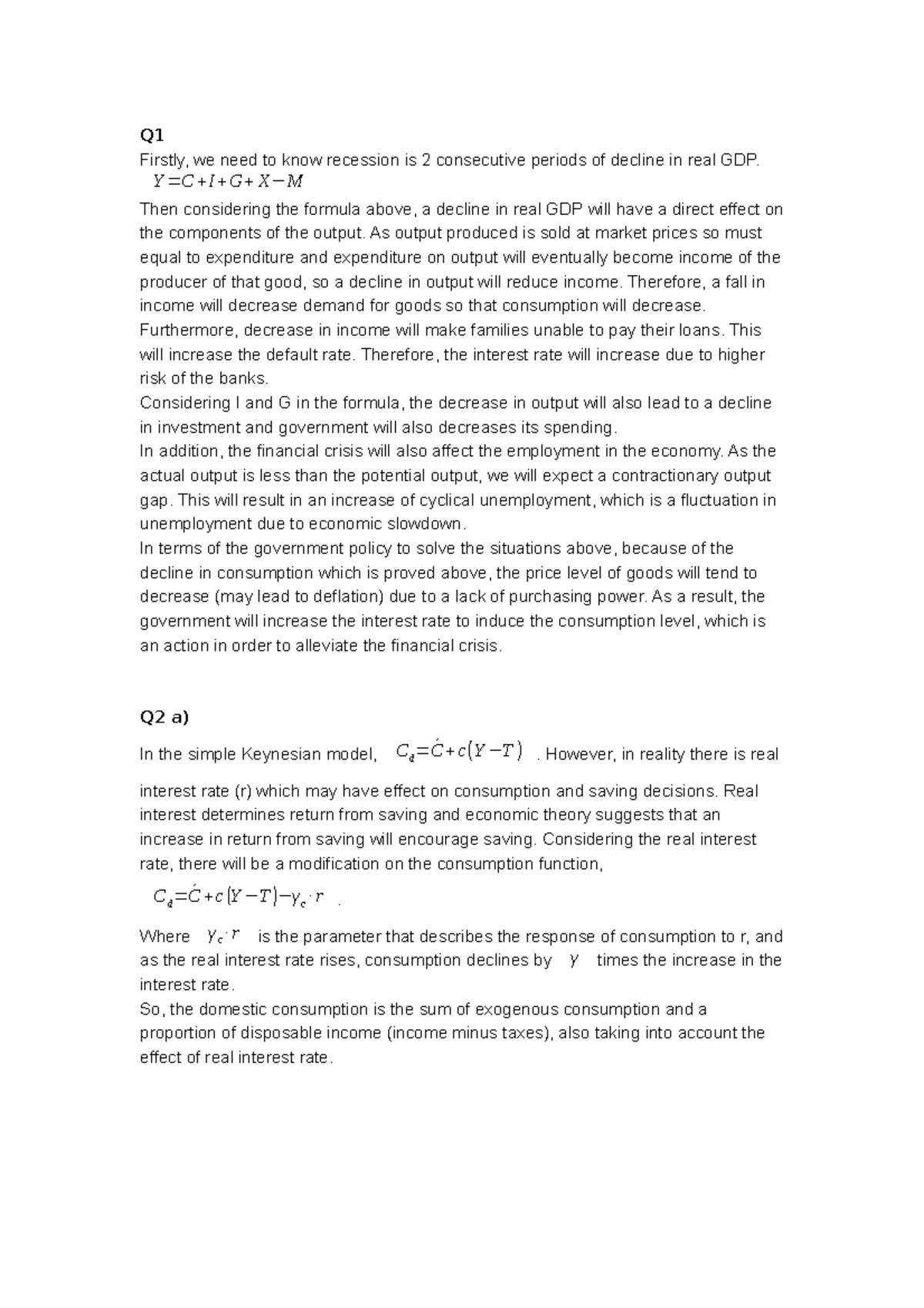 Q1

Firstly, we need to know recession is 2 consecutive periods of decline in real GDP.

$Y=C+I+G+X-M$

Then considering the formula above, a decline in real GDP will have a direct effect on the components of the output. As output produced is sold at market prices so must equal to expenditure and expenditure on output will eventually become income of the producer of that good, so a decline in output will reduce income. Therefore, a fall in income will decrease demand for goods so that consumption will decrease. Furthermore, decrease in income will make families unable to pay their loans. This will increase the default rate. Therefore, the interest rate will increase due to higher risk of the banks.

Considering I and G in the formula, the decrease in output will also lead to a decline in investment and government will also decreases its spending.

In addition, the financial crisis will also affect the employment in the economy. As the actual output is less than the potential output, we will expect a contractionary output gap. This will result in an increase of cyclical unemployment, which is a fluctuation in unemployment due to economic slowdown.

In terms of the government policy to solve the situations above, because of the decline in consumption which is proved above, the price level of goods will tend to decrease (may lead to deflation) due to a lack of purchasing power. As a result, the government will increase the interest rate to induce the consumption level, which is an action in order to alleviate the financial crisis.

Q2 a)

In the simple Keynesian model, $C_d=\acute{C}+c(Y-T)$ . However, in reality there is real interest rate (r) which may have effect on consumption and saving decisions. Real interest determines return from saving and economic theory suggests that an increase in return from saving will encourage saving. Considering the real interest rate, there will be a modification on the consumption function,

$C_d=\acute{C}+c(Y-T)-\gamma_c \cdot r$ .

Where $\gamma_c \cdot r$ is the parameter that describes the response of consumption to r, and as the real interest rate rises, consumption declines by $\gamma$ times the increase in the interest rate.

So, the domestic consumption is the sum of exogenous consumption and a proportion of disposable income (income minus taxes), also taking into account the effect of real interest rate.